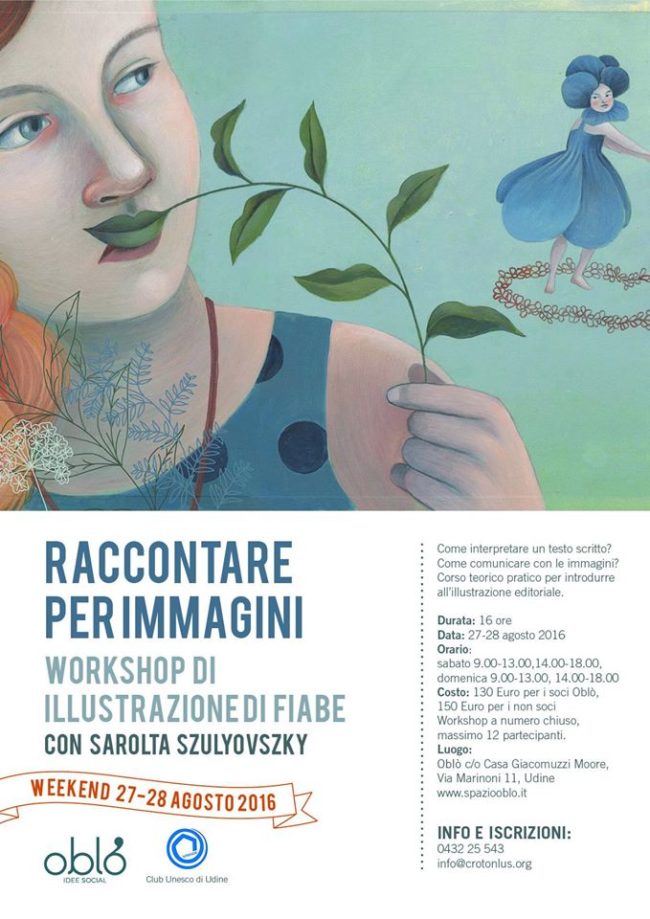 RACCONTARE PER IMMAGINI

WORKSHOP DI ILLUSTRAZIONE DI FIABE

CON SAROLTA SZULYOVSZKY

WEEKEND 27-28 AGOSTO 2016

oblò
IDEE SOCIAL

Club Unesco di Udine

Come interpretare un testo scritto? Come comunicare con le immagini? Corso teorico pratico per introdurre all'illustrazione editoriale.

Durata: 16 ore
Data: 27-28 agosto 2016
Orario:
sabato 9.00-13.00,14.00-18.00,
domenica 9.00-13.00, 14.00-18.00
Costo: 130 Euro per i soci Oblò,
150 Euro per i non soci
Workshop a numero chiuso,
massimo 12 partecipanti.
Luogo:
Oblò c/o Casa Giacomuzzi Moore,
Via Marinoni 11, Udine
www.spaziooblo.it

INFO E ISCRIZIONI:
0432 25 543
info@crotonlus.org